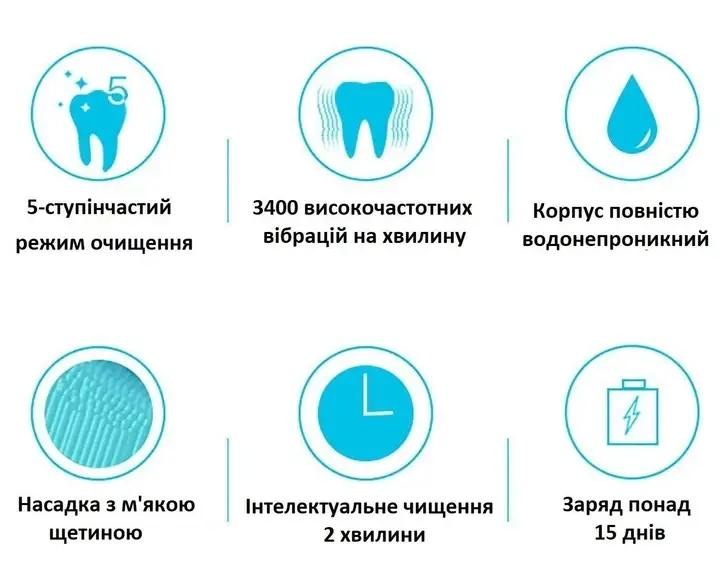 5

5-ступінчастий режим очищення

3400 високочастотних вібрацій на хвилину

Корпус повністю водонепроникний

Насадка з м'якою щетиною

Інтелектуальне чищення 2 хвилини

Заряд понад 15 днів